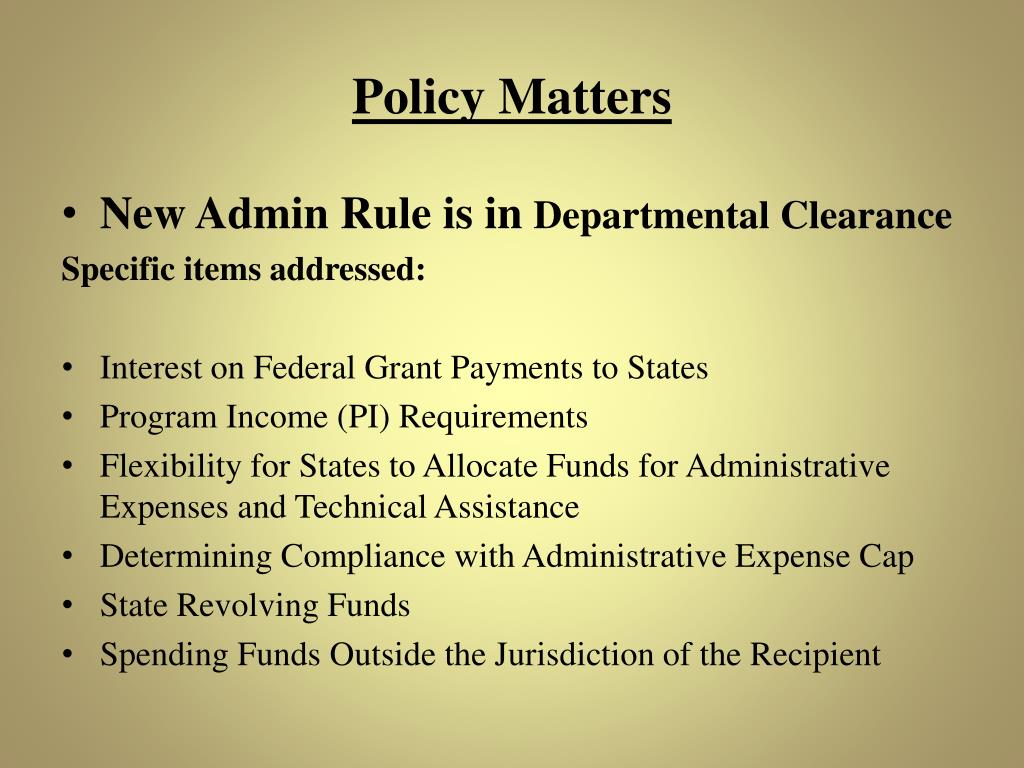 Policy Matters

• New Admin Rule is in Departmental Clearance
Specific items addressed:

• Interest on Federal Grant Payments to States
• Program Income (PI) Requirements
• Flexibility for States to Allocate Funds for Administrative Expenses and Technical Assistance
• Determining Compliance with Administrative Expense Cap
• State Revolving Funds
• Spending Funds Outside the Jurisdiction of the Recipient